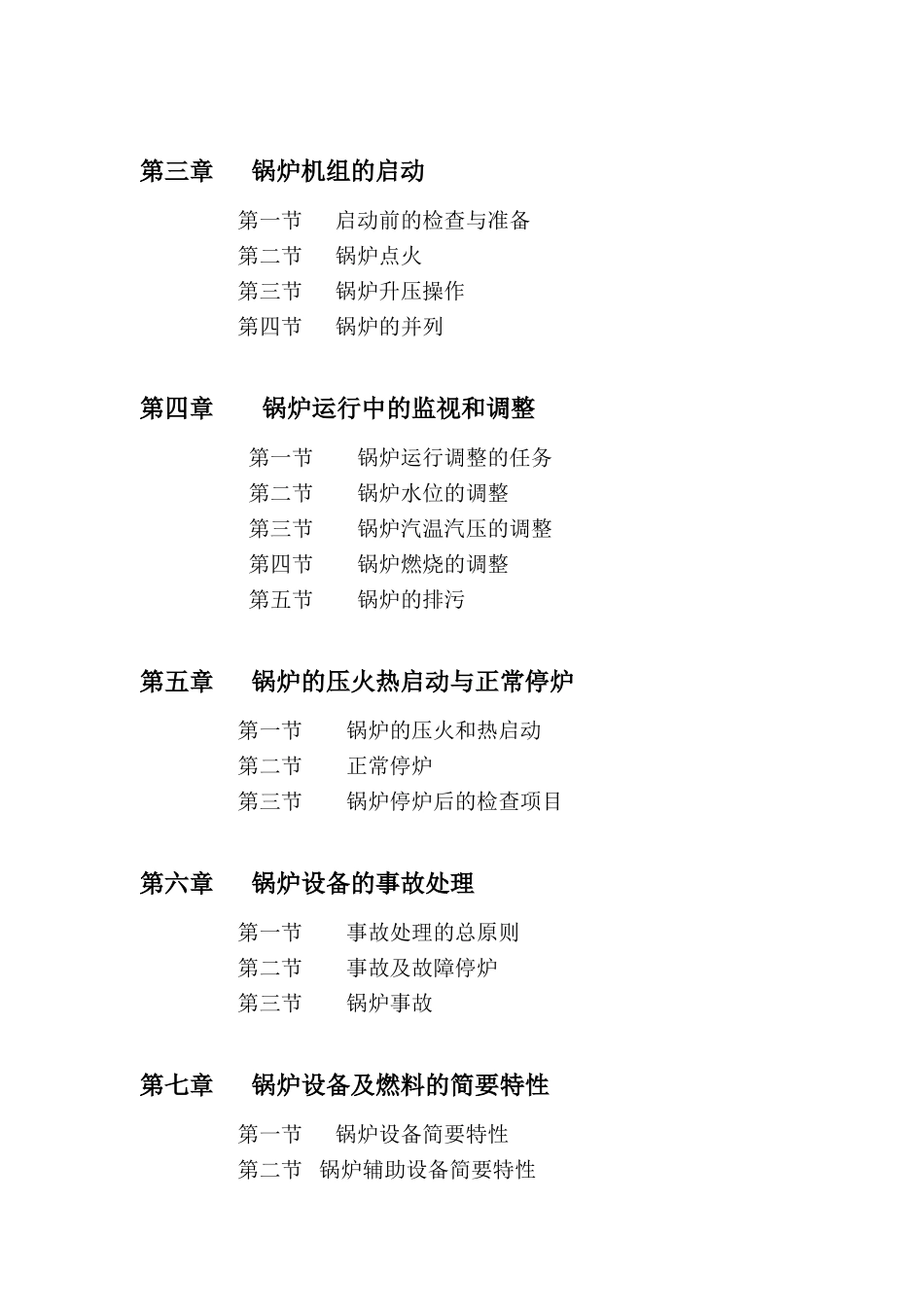 第三章　锅炉机组的启动

第一节　启动前的检查与准备
第二节　锅炉点火
第三节　锅炉升压操作
第四节　锅炉的并列

第四章　锅炉运行中的监视和调整

第一节　锅炉运行调整的任务
第二节　锅炉水位的调整
第三节　锅炉汽温汽压的调整
第四节　锅炉燃烧的调整
第五节　锅炉的排污

第五章　锅炉的压火热启动与正常停炉

第一节　锅炉的压火和热启动
第二节　正常停炉
第三节　锅炉停炉后的检查项目

第六章　锅炉设备的事故处理

第一节　事故处理的总原则
第二节　事故及故障停炉
第三节　锅炉事故

第七章　锅炉设备及燃料的简要特性

第一节　锅炉设备简要特性
第二节　锅炉辅助设备简要特性